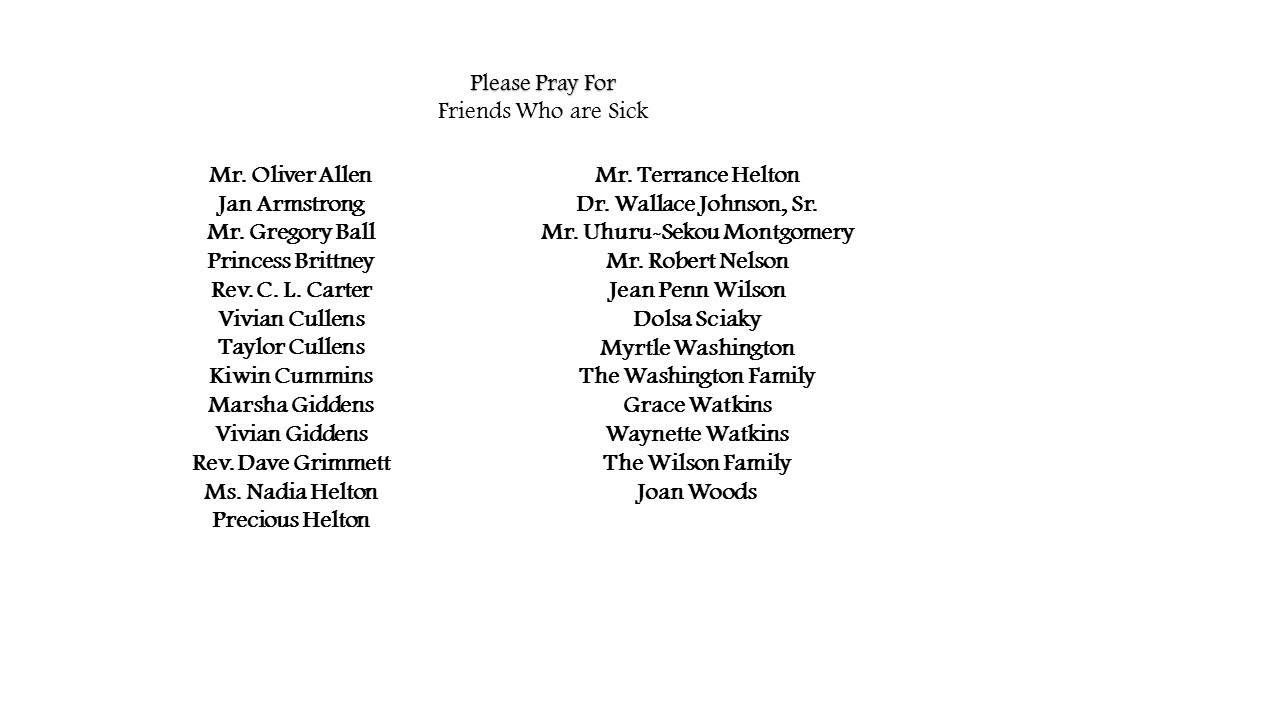 Please Pray For
Friends Who are Sick

Mr. Oliver Allen
Jan Armstrong
Mr. Gregory Ball
Princess Brittney
Rev. C. L. Carter
Vivian Cullens
Taylor Cullens
Kiwin Cummins
Marsha Giddens
Vivian Giddens
Rev. Dave Grimmett
Ms. Nadia Helton
Precious Helton

Mr. Terrance Helton
Dr. Wallace Johnson, Sr.
Mr. Uhuru-Sekou Montgomery
Mr. Robert Nelson
Jean Penn Wilson
Dolsa Sciaky
Myrtle Washington
The Washington Family
Grace Watkins
Waynette Watkins
The Wilson Family
Joan Woods